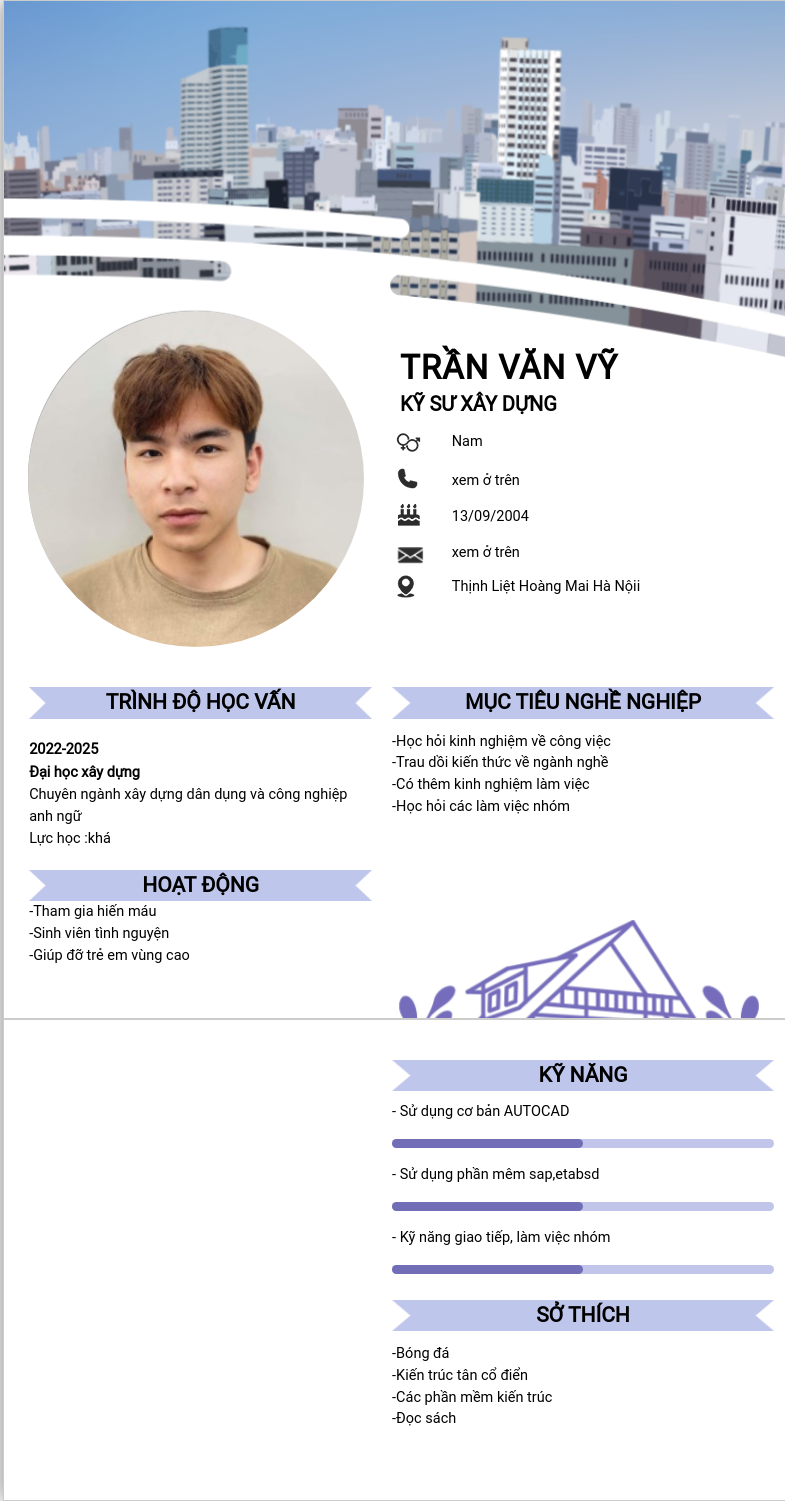 TRẦN VĂN VỸ
KỸ SƯ XÂY DỰNG

Nam

xem ở trên

13/09/2004

xem ở trên

Thịnh Liệt Hoàng Mai Hà Nội

TRÌNH ĐỘ HỌC VẤN

2022-2025
Đại học xây dựng
Chuyên ngành xây dựng dân dụng và công nghiệp anh ngữ
Lực học :khá

HOẠT ĐỘNG

-Tham gia hiến máu
-Sinh viên tình nguyện
-Giúp đỡ trẻ em vùng cao

MỤC TIÊU NGHỀ NGHIỆP

-Học hỏi kinh nghiệm về công việc
-Trau dồi kiến thức về ngành nghề
-Có thêm kinh nghiệm làm việc
-Học hỏi các làm việc nhóm

KỸ NĂNG

- Sử dụng cơ bản AUTOCAD

- Sử dụng phần mêm sap,etabsd

- Kỹ năng giao tiếp, làm việc nhóm

SỞ THÍCH

-Bóng đá
-Kiến trúc tân cổ điển
-Các phần mềm kiến trúc
-Đọc sách